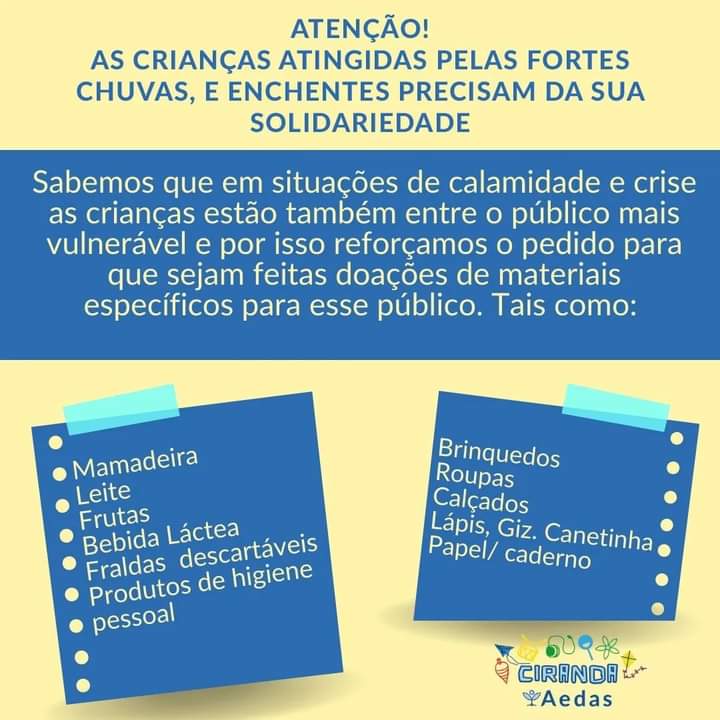 ATENÇÃO!
AS CRIANÇAS ATINGIDAS PELAS FORTES CHUVAS, E ENCHENTES PRECISAM DA SUA SOLIDARIEDADE

Sabemos que em situações de calamidade e crise as crianças estão também entre o público mais vulnerável e por isso reforçamos o pedido para que sejam feitas doações de materiais específicos para esse público. Tais como:

Mamadeira
Leite
Frutas
Bebida Láctea
Fraldas descartáveis
Produtos de higiene pessoal

Brinquedos
Roupas
Calçados
Lápis, Giz. Canetinha
Papel/ caderno

CIRANDA
Aedas